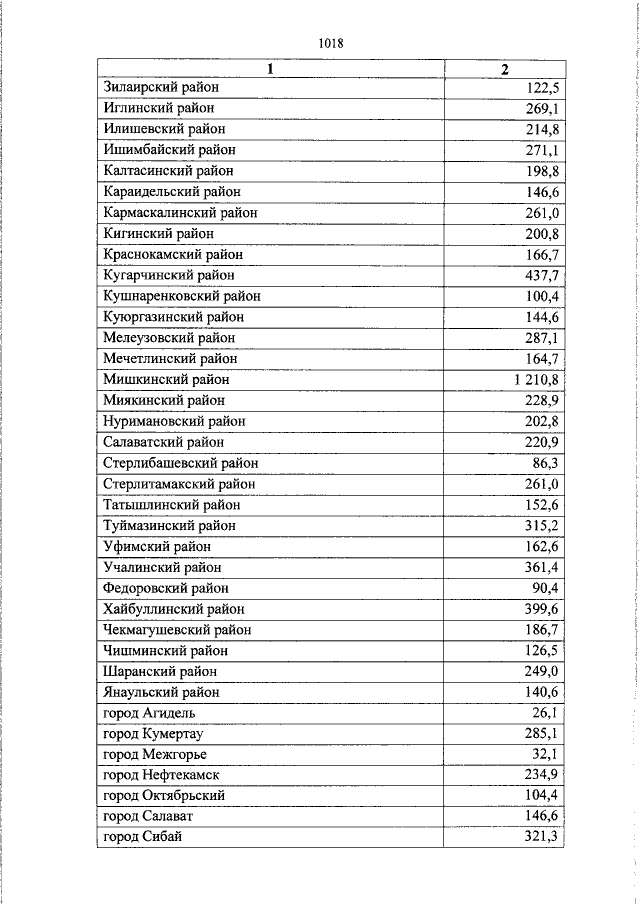 1018

| 1 | 2 |
|---|---|
| Зилаирский район | 122,5 |
| Иглинский район | 269,1 |
| Илишевский район | 214,8 |
| Ишимбайский район | 271,1 |
| Калтасинский район | 198,8 |
| Караидельский район | 146,6 |
| Кармаскалинский район | 261,0 |
| Кигинский район | 200,8 |
| Краснокамский район | 166,7 |
| Кугарчинский район | 437,7 |
| Кушнаренковский район | 100,4 |
| Куюргазинский район | 144,6 |
| Мелеузовский район | 287,1 |
| Мечетлинский район | 164,7 |
| Мишкинский район | 1 210,8 |
| Миякинский район | 228,9 |
| Нуримановский район | 202,8 |
| Салаватский район | 220,9 |
| Стерлибашевский район | 86,3 |
| Стерлитамакский район | 261,0 |
| Татышлинский район | 152,6 |
| Туймазинский район | 315,2 |
| Уфимский район | 162,6 |
| Учалинский район | 361,4 |
| Федоровский район | 90,4 |
| Хайбуллинский район | 399,6 |
| Чекмагушевский район | 186,7 |
| Чишминский район | 126,5 |
| Шаранский район | 249,0 |
| Янаульский район | 140,6 |
| город Агидель | 26,1 |
| город Кумертау | 285,1 |
| город Межгорье | 32,1 |
| город Нефтекамск | 234,9 |
| город Октябрьский | 104,4 |
| город Салават | 146,6 |
| город Сибай | 321,3 |